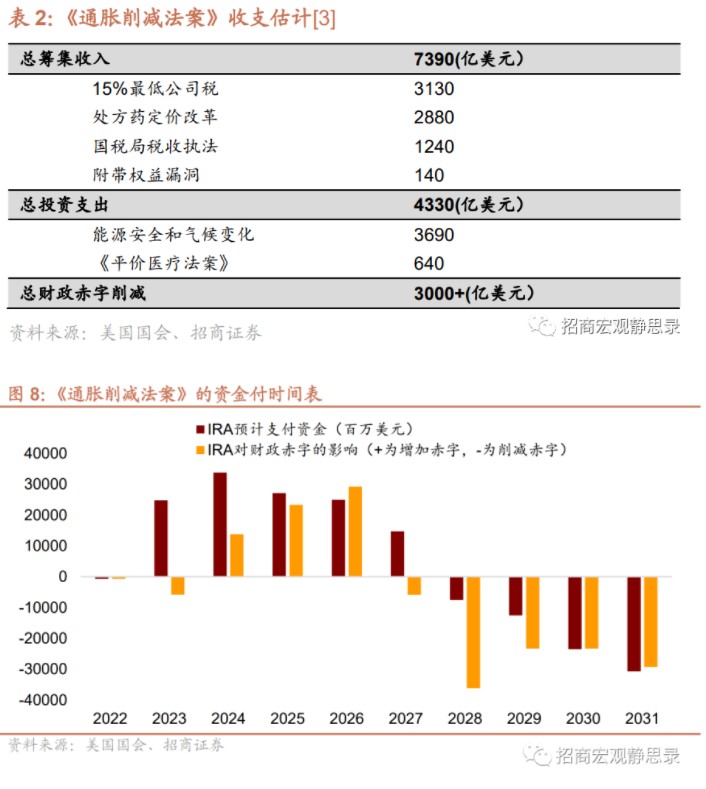 表 2:《通胀削减法案》收支估计[3]

| 总筹集收入 | 7390(亿美元) |
|---|---|
| 15%最低公司税 | 3130 |
| 处方药定价改革 | 2880 |
| 国税局税收执法 | 1240 |
| 附带权益漏洞 | 140 |
| 总投资支出 | 4330(亿美元) |
| 能源安全和气候变化 | 3690 |
| 《平价医疗法案》 | 640 |
| 总财政赤字削减 | 3000+(亿美元) |

资料来源:美国国会、招商证券

招商宏观静思录

图 8:《通胀削减法案》的资金付时间表

IRA预计支付资金(百万美元)
IRA对财政赤字的影响(+为增加赤字,-为削减赤字)

40000
30000
20000
10000
0
-10000
-20000
-30000
-40000

2022 2023 2024 2025 2026 2027 2028 2029 2030 2031

资料来源:美国国会、招商证券

招商宏观静思录